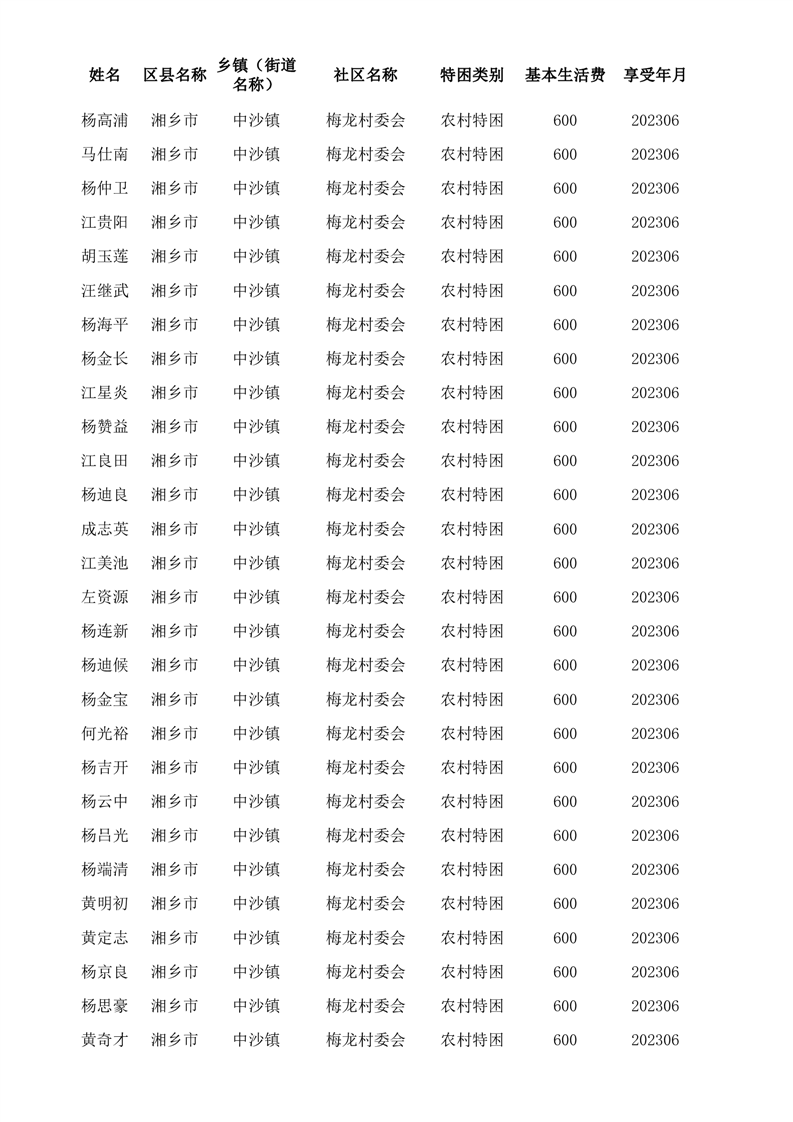 | 姓名 | 区县名称 | 乡镇（街道名称） | 社区名称 | 特困类别 | 基本生活费 | 享受年月 |
|---|---|---|---|---|---|---|
| 杨高浦 | 湘乡市 | 中沙镇 | 梅龙村委会 | 农村特困 | 600 | 202306 |
| 马仕南 | 湘乡市 | 中沙镇 | 梅龙村委会 | 农村特困 | 600 | 202306 |
| 杨仲卫 | 湘乡市 | 中沙镇 | 梅龙村委会 | 农村特困 | 600 | 202306 |
| 江贵阳 | 湘乡市 | 中沙镇 | 梅龙村委会 | 农村特困 | 600 | 202306 |
| 胡玉莲 | 湘乡市 | 中沙镇 | 梅龙村委会 | 农村特困 | 600 | 202306 |
| 汪继武 | 湘乡市 | 中沙镇 | 梅龙村委会 | 农村特困 | 600 | 202306 |
| 杨海平 | 湘乡市 | 中沙镇 | 梅龙村委会 | 农村特困 | 600 | 202306 |
| 杨金长 | 湘乡市 | 中沙镇 | 梅龙村委会 | 农村特困 | 600 | 202306 |
| 江星炎 | 湘乡市 | 中沙镇 | 梅龙村委会 | 农村特困 | 600 | 202306 |
| 杨赞益 | 湘乡市 | 中沙镇 | 梅龙村委会 | 农村特困 | 600 | 202306 |
| 江良田 | 湘乡市 | 中沙镇 | 梅龙村委会 | 农村特困 | 600 | 202306 |
| 杨迪良 | 湘乡市 | 中沙镇 | 梅龙村委会 | 农村特困 | 600 | 202306 |
| 成志英 | 湘乡市 | 中沙镇 | 梅龙村委会 | 农村特困 | 600 | 202306 |
| 江美池 | 湘乡市 | 中沙镇 | 梅龙村委会 | 农村特困 | 600 | 202306 |
| 左资源 | 湘乡市 | 中沙镇 | 梅龙村委会 | 农村特困 | 600 | 202306 |
| 杨连新 | 湘乡市 | 中沙镇 | 梅龙村委会 | 农村特困 | 600 | 202306 |
| 杨迪候 | 湘乡市 | 中沙镇 | 梅龙村委会 | 农村特困 | 600 | 202306 |
| 杨金宝 | 湘乡市 | 中沙镇 | 梅龙村委会 | 农村特困 | 600 | 202306 |
| 何光裕 | 湘乡市 | 中沙镇 | 梅龙村委会 | 农村特困 | 600 | 202306 |
| 杨吉开 | 湘乡市 | 中沙镇 | 梅龙村委会 | 农村特困 | 600 | 202306 |
| 杨云中 | 湘乡市 | 中沙镇 | 梅龙村委会 | 农村特困 | 600 | 202306 |
| 杨吕光 | 湘乡市 | 中沙镇 | 梅龙村委会 | 农村特困 | 600 | 202306 |
| 杨端清 | 湘乡市 | 中沙镇 | 梅龙村委会 | 农村特困 | 600 | 202306 |
| 黄明初 | 湘乡市 | 中沙镇 | 梅龙村委会 | 农村特困 | 600 | 202306 |
| 黄定志 | 湘乡市 | 中沙镇 | 梅龙村委会 | 农村特困 | 600 | 202306 |
| 杨京良 | 湘乡市 | 中沙镇 | 梅龙村委会 | 农村特困 | 600 | 202306 |
| 杨思豪 | 湘乡市 | 中沙镇 | 梅龙村委会 | 农村特困 | 600 | 202306 |
| 黄奇才 | 湘乡市 | 中沙镇 | 梅龙村委会 | 农村特困 | 600 | 202306 |